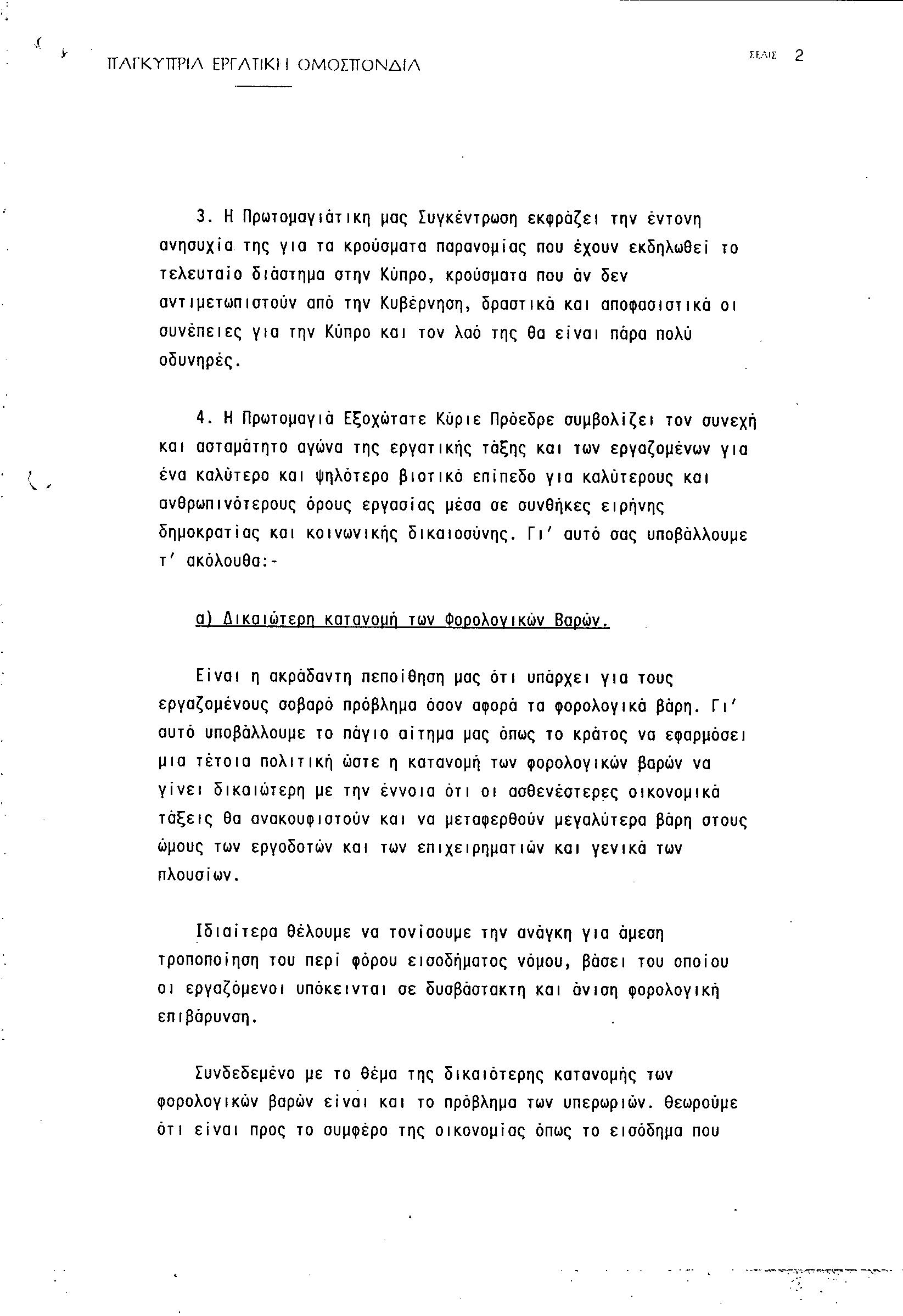 ΠΑΓΚΥΠΡΙΑ ΕΡΓΑΤΙΚΗ ΟΜΟΣΠΟΝΔΙΑ

ΣΕΛΙΣ 2

3. Η Πρωτομαγιάτικη μας Συγκέντρωση εκφράζει την έντονη ανησυχία της για τα κρούσματα παρανομίας που έχουν εκδηλωθεί το τελευταίο διάστημα στην Κύπρο, κρούσματα που άν δεν αντιμετωπιστούν από την Κυβέρνηση, δραστικά και αποφασιστικά οι συνέπειες για την Κύπρο και τον λαό της θα είναι πάρα πολύ οδυνηρές.

4. Η Πρωτομαγιά Εξοχώτατε Κύριε Πρόεδρε συμβολίζει τον συνεχή και ασταμάτητο αγώνα της εργατικής τάξης και των εργαζομένων για ένα καλύτερο και ψηλότερο βιοτικό επίπεδο για καλύτερους και ανθρωπινότερους όρους εργασίας μέσα σε συνθήκες ειρήνης δημοκρατίας και κοινωνικής δικαιοσύνης. Γι' αυτό σας υποβάλλουμε τ' ακόλουθα:-

α) Δικαιώτερη κατανομή των Φορολογικών Βαρών.

Είναι η ακράδαντη πεποίθηση μας ότι υπάρχει για τους εργαζομένους σοβαρό πρόβλημα όσον αφορά τα φορολογικά βάρη. Γι' αυτό υποβάλλουμε το πάγιο αίτημα μας όπως το κράτος να εφαρμόσει μια τέτοια πολιτική ώστε η κατανομή των φορολογικών βαρών να γίνει δικαιώτερη με την έννοια ότι οι ασθενέστερες οικονομικά τάξεις θα ανακουφιστούν και να μεταφερθούν μεγαλύτερα βάρη στους ώμους των εργοδοτών και των επιχειρηματιών και γενικά των πλουσίων.

Ιδιαίτερα θέλουμε να τονίσουμε την ανάγκη για άμεση τροποποίηση του περί φόρου εισοδήματος νόμου, βάσει του οποίου οι εργαζόμενοι υπόκεινται σε δυσβάστακτη και άνιση φορολογική επιβάρυνση.

Συνδεδεμένο με το θέμα της δικαιότερης κατανομής των φορολογικών βαρών είναι και το πρόβλημα των υπερωριών. Θεωρούμε ότι είναι προς το συμφέρο της οικονομίας όπως το εισόδημα που